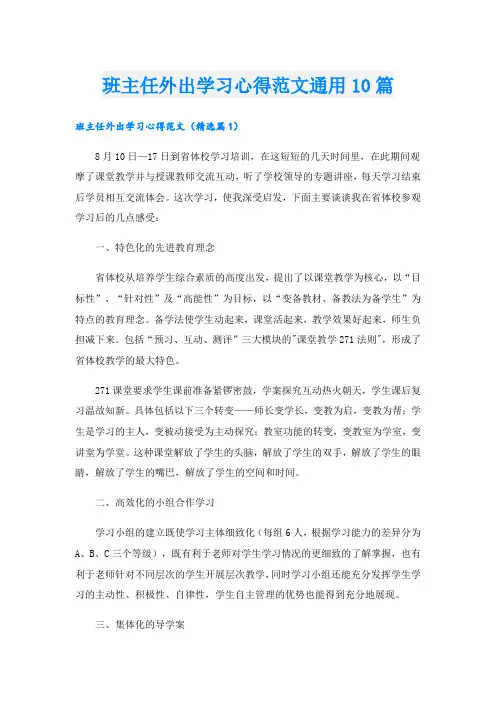 班主任外出学习心得范文通用10篇

班主任外出学习心得范文（精选篇1）

8月10日—17日到省体校学习培训，在这短短的几天时间里，在此期间观摩了课堂教学并与授课教师交流互动，听了学校领导的专题讲座，每天学习结束后学员相互交流体会。这次学习，使我深受启发，下面主要谈谈我在省体校参观学习后的几点感受：

一、特色化的先进教育理念

省体校从培养学生综合素质的高度出发，提出了以课堂教学为核心，以“目标性”、“针对性”及“高能性”为目标，以“变备教材、备教法为备学生”为特点的教育理念。备学法使学生动起来，课堂活起来，教学效果好起来，师生负担减下来。包括“预习、互动、测评”三大模块的"课堂教学271法则"，形成了省体校教学的最大特色。

271课堂要求学生课前准备紧锣密鼓，学案探究互动热火朝天，学生课后复习温故知新。具体包括以下三个转变——师长变学长，变教为启，变教为帮；学生是学习的主人，变被动接受为主动探究；教室功能的转变，变教室为学室，变讲堂为学堂。这种课堂解放了学生的头脑，解放了学生的双手，解放了学生的眼睛，解放了学生的嘴巴，解放了学生的空间和时间。

二、高效化的小组合作学习

学习小组的建立既使学习主体细致化（每组6人，根据学习能力的差异分为A、B、C三个等级），既有利于老师对学生学习情况的更细致的了解掌握，也有利于老师针对不同层次的学生开展层次教学，同时学习小组还能充分发挥学生学习的主动性、积极性、自律性，学生自主管理的优势也能得到充分地展现。

三、集体化的导学案